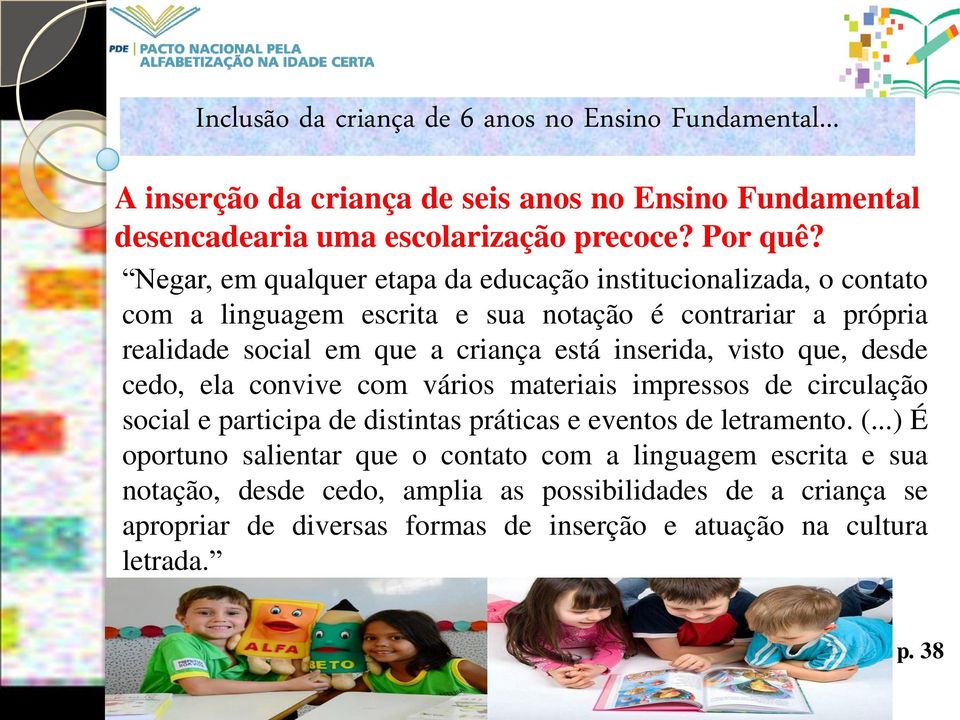 PDE | PACTO NACIONAL PELA ALFABETIZAÇÃO NA IDADE CERTA

Inclusão da criança de 6 anos no Ensino Fundamental...

A inserção da criança de seis anos no Ensino Fundamental desencadearia uma escolarização precoce? Por quê?

“Negar, em qualquer etapa da educação institucionalizada, o contato com a linguagem escrita e sua notação é contrariar a própria realidade social em que a criança está inserida, visto que, desde cedo, ela convive com vários materiais impressos de circulação social e participa de distintas práticas e eventos de letramento. (...) É oportuno salientar que o contato com a linguagem escrita e sua notação, desde cedo, amplia as possibilidades de a criança se apropriar de diversas formas de inserção e atuação na cultura letrada.”

ALFA

BETO

p. 38